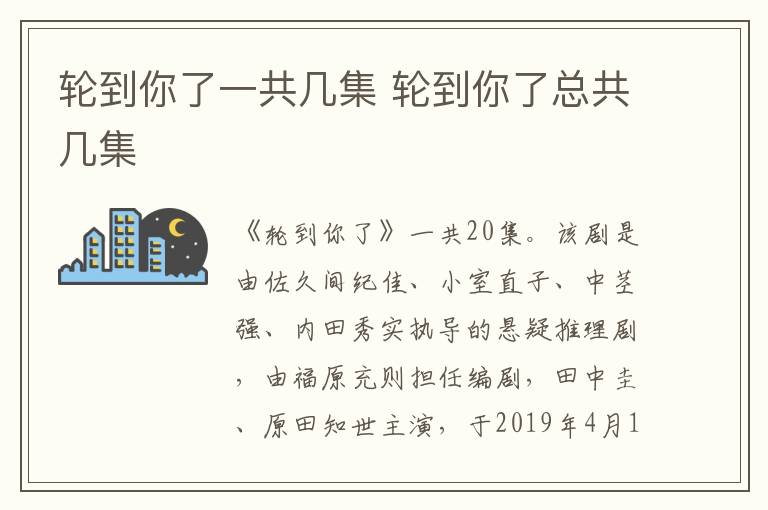 轮到你了一共几集 轮到你了总共几集

《轮到你了》一共20集。该剧是由佐久间纪佳、小室直子、中茎强、内田秀实执导的悬疑推理剧，由福原充则担任编剧，田中圭、原田知世主演，于2019年4月1